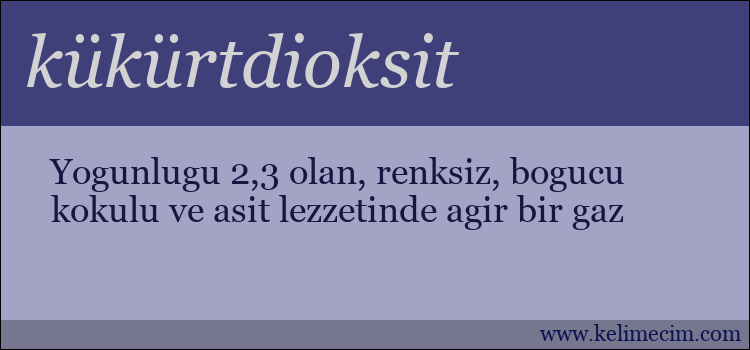 kükürtdioksit

Yogunlugu 2,3 olan, renksiz, bogucu kokulu ve asit lezzetinde agir bir gaz

www.kelimecim.com